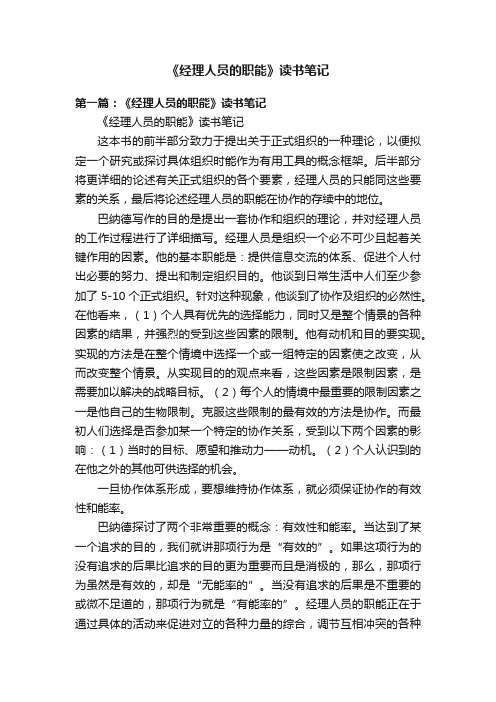 《经理人员的职能》读书笔记

第一篇：《经理人员的职能》读书笔记

《经理人员的职能》读书笔记

这本书的前半部分致力于提出关于正式组织的一种理论，以便拟定一个研究或探讨具体组织时能作为有用工具的概念框架。后半部分将更详细的论述有关正式组织的各个要素，经理人员的只能同这些要素的关系，最后将论述经理人员的职能在协作的存续中的地位。

巴纳德写作的目的是提出一套协作和组织的理论，并对经理人员的工作过程进行了详细描写。经理人员是组织一个必不可少且起着关键作用的因素。他的基本职能是：提供信息交流的体系、促进个人付出必要的努力、提出和制定组织目的。他谈到日常生活中人们至少参加了 5-10 个正式组织。针对这种现象，他谈到了协作及组织的必然性。在他看来，（1）个人具有优先的选择能力，同时又是整个情景的各种因素的结果，并强烈的受到这些因素的限制。他有动机和目的要实现。实现的方法是在整个情境中选择一个或一组特定的因素使之改变，从而改变整个情景。从实现目的的观点来看，这些因素是限制因素，是需要加以解决的战略目标。（2）每个人的情境中最重要的限制因素之一是他自己的生物限制。克服这些限制的最有效的方法是协作。而最初人们选择是否参加某一个特定的协作关系，受到以下两个因素的影响：（1）当时的目标、愿望和推动力——动机。（2）个人认识到的在他之外的其他可供选择的机会。

一旦协作体系形成，要想维持协作体系，就必须保证协作的有效性和能率。

巴纳德探讨了两个非常重要的概念：有效性和能率。当达到了某一个追求的目的，我们就讲那项行为是“有效的”。如果这项行为的没有追求的后果比追求的目的更为重要而且是消极的，那么，那项行为虽然是有效的，却是“无能率的”。当没有追求的后果是不重要的或微不足道的，那项行为就是“有能率的”。经理人员的职能正在于通过具体的活动来促进对立的各种力量的综合，调节互相冲突的各种